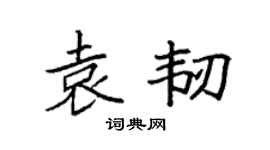 袁韧

词典网